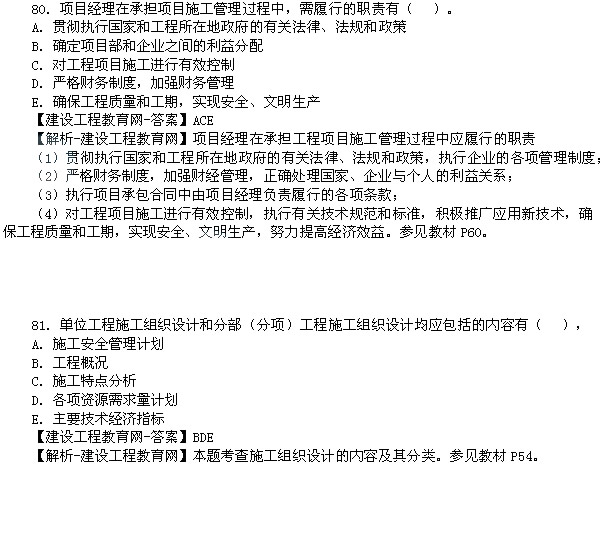 80. 项目经理在承担项目施工管理过程中，需履行的职责有（ ）。
A. 贯彻执行国家和工程所在地政府的有关法律、法规和政策
B. 确定项目部和企业之间的利益分配
C. 对工程项目施工进行有效控制
D. 严格财务制度，加强财务管理
E. 确保工程质量和工期，实现安全、文明生产
【建设工程教育网-答案】ACE
【解析-建设工程教育网】项目经理在承担工程项目施工管理过程中应履行的职责
（1）贯彻执行国家和工程所在地政府的有关法律、法规和政策，执行企业的各项管理制度；
（2）严格财务制度，加强财经管理，正确处理国家、企业与个人的利益关系；
（3）执行项目承包合同中由项目经理负责履行的各项条款；
（4）对工程项目施工进行有效控制，执行有关技术规范和标准，积极推广应用新技术，确保工程质量和工期，实现安全、文明生产，努力提高经济效益。参见教材 P60。

81. 单位工程施工组织设计和分部（分项）工程施工组织设计均应包括的内容有（ ），
A. 施工安全管理计划
B. 工程概况
C. 施工特点分析
D. 各项资源需求量计划
E. 主要技术经济指标
【建设工程教育网-答案】BDE
【解析-建设工程教育网】本题考查施工组织设计的内容及其分类。参见教材 P54。